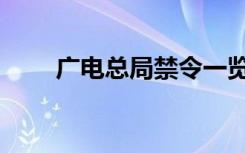 广电总局禁令一览